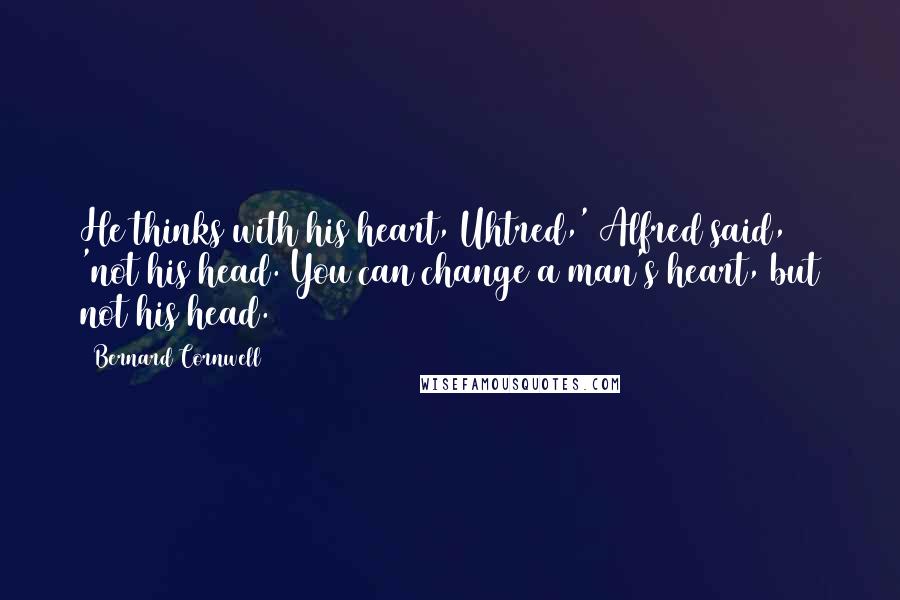 He thinks with his heart, Uhtred,' Alfred said, 'not his head. You can change a man's heart, but not his head.

Bernard Cornwell

WISEFAMOUSQUOTES.COM